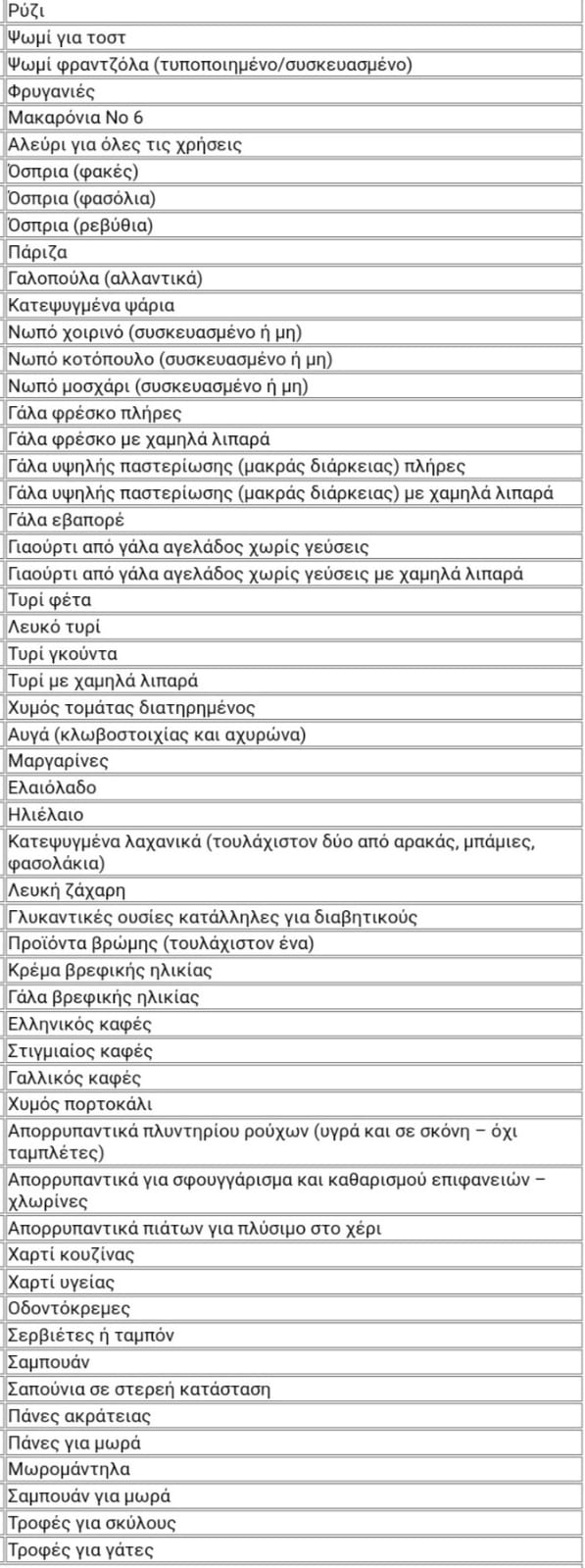 | Ρύζι |
|---|
| Ψωμί για τοστ |
| Ψωμί φραντζόλα (τυποποιημένο/συσκευασμένο) |
| Φρυγανιές |
| Μακαρόνια Νο 6 |
| Αλεύρι για όλες τις χρήσεις |
| Όσπρια (φακές) |
| Όσπρια (φασόλια) |
| Όσπρια (ρεβύθια) |
| Πάριζα |
| Γαλοπούλα (αλλαντικά) |
| Κατεψυγμένα ψάρια |
| Νωπό χοιρινό (συσκευασμένο ή μη) |
| Νωπό κοτόπουλο (συσκευασμένο ή μη) |
| Νωπό μοσχάρι (συσκευασμένο ή μη) |
| Γάλα φρέσκο πλήρες |
| Γάλα φρέσκο με χαμηλά λιπαρά |
| Γάλα υψηλής παστερίωσης (μακράς διάρκειας) πλήρες |
| Γάλα υψηλής παστερίωσης (μακράς διάρκειας) με χαμηλά λιπαρά |
| Γάλα εβαπορέ |
| Γιαούρτι από γάλα αγελάδος χωρίς γεύσεις |
| Γιαούρτι από γάλα αγελάδος χωρίς γεύσεις με χαμηλά λιπαρά |
| Τυρί φέτα |
| Λευκό τυρί |
| Τυρί γκούντα |
| Τυρί με χαμηλά λιπαρά |
| Χυμός τομάτας διατηρημένος |
| Αυγά (κλωβοστοιχίας και αχυρώνα) |
| Μαργαρίνες |
| Ελαιόλαδο |
| Ηλιέλαιο |
| Κατεψυγμένα λαχανικά (τουλάχιστον δύο από αρακάς, μπάμιες, φασολάκια) |
| Λευκή ζάχαρη |
| Γλυκαντικές ουσίες κατάλληλες για διαβητικούς |
| Προϊόντα βρώμης (τουλάχιστον ένα) |
| Κρέμα βρεφικής ηλικίας |
| Γάλα βρεφικής ηλικίας |
| Ελληνικός καφές |
| Στιγμιαίος καφές |
| Γαλλικός καφές |
| Χυμός πορτοκάλι |
| Απορρυπαντικά πλυντηρίου ρούχων (υγρά και σε σκόνη – όχι ταμπλέτες) |
| Απορρυπαντικά για σφουγγάρισμα και καθαρισμού επιφανειών – χλωρίνες |
| Απορρυπαντικά πιάτων για πλύσιμο στο χέρι |
| Χαρτί κουζίνας |
| Χαρτί υγείας |
| Οδοντόκρεμες |
| Σερβιέτες ή ταμπόν |
| Σαμπουάν |
| Σαπούνια σε στερεή κατάσταση |
| Πάνες ακράτειας |
| Πάνες για μωρά |
| Μωρομάντηλα |
| Σαμπουάν για μωρά |
| Τροφές για σκύλους |
| Τροφές για γάτες |